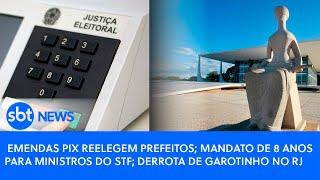 JUSTIÇA ELEITORAL

1 2 3
4 5 6
7 8 9
0

sbt NEWS

EMENDAS PIX REELEGEM PREFEITOS; MANDATO DE 8 ANOS PARA MINISTROS DO STF; DERROTA DE GAROTINHO NO RJ